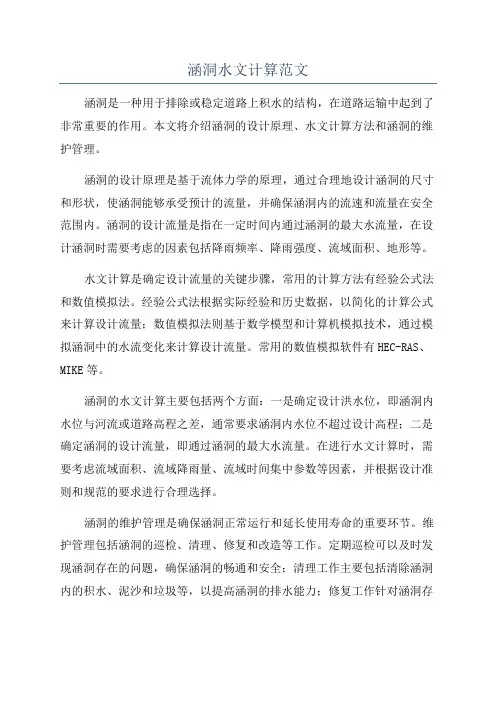 涵洞水文计算范文

涵洞是一种用于排除或稳定道路上积水的结构，在道路运输中起到了非常重要的作用。本文将介绍涵洞的设计原理、水文计算方法和涵洞的维护管理。

涵洞的设计原理是基于流体力学的原理，通过合理地设计涵洞的尺寸和形状，使涵洞能够承受预计的流量，并确保涵洞内的流速和流量在安全范围内。涵洞的设计流量是指在一定时间内通过涵洞的最大水流量，在设计涵洞时需要考虑的因素包括降雨频率、降雨强度、流域面积、地形等。

水文计算是确定设计流量的关键步骤，常用的计算方法有经验公式法和数值模拟法。经验公式法根据实际经验和历史数据，以简化的计算公式来计算设计流量；数值模拟法则基于数学模型和计算机模拟技术，通过模拟涵洞中的水流变化来计算设计流量。常用的数值模拟软件有HEC-RAS、MIKE等。

涵洞的水文计算主要包括两个方面：一是确定设计洪水位，即涵洞内水位与河流或道路高程之差，通常要求涵洞内水位不超过设计高程；二是确定涵洞的设计流量，即通过涵洞的最大水流量。在进行水文计算时，需要考虑流域面积、流域降雨量、流域时间集中参数等因素，并根据设计准则和规范的要求进行合理选择。

涵洞的维护管理是确保涵洞正常运行和延长使用寿命的重要环节。维护管理包括涵洞的巡检、清理、修复和改造等工作。定期巡检可以及时发现涵洞存在的问题，确保涵洞的畅通和安全；清理工作主要包括清除涵洞内的积水、泥沙和垃圾等，以提高涵洞的排水能力；修复工作针对涵洞存